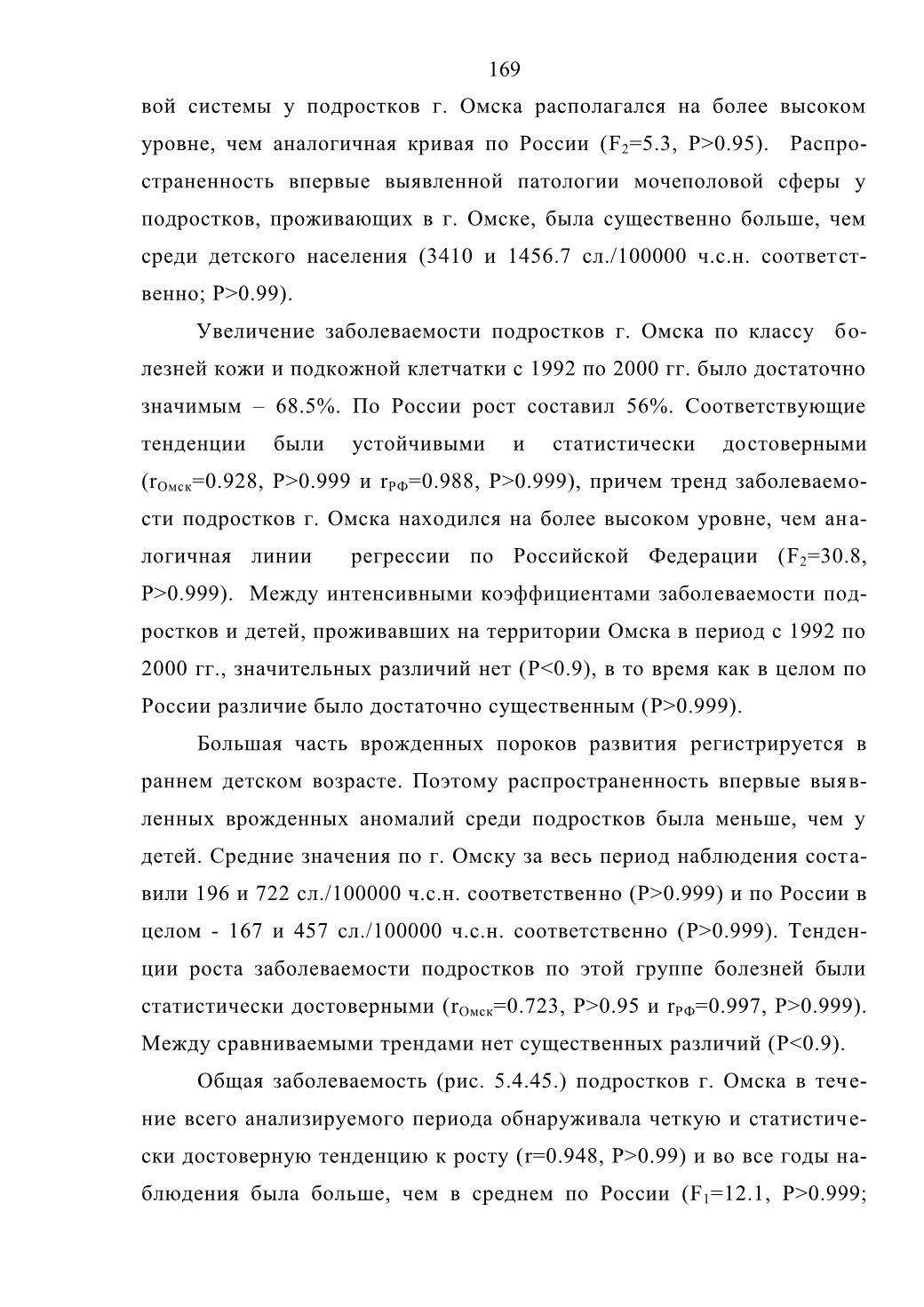 169

вой системы у подростков г. Омска располагался на более высоком уровне, чем аналогичная кривая по России ($F_2$=5.3, P>0.95). Распространенность впервые выявленной патологии мочеполовой сферы у подростков, проживающих в г. Омске, была существенно больше, чем среди детского населения (3410 и 1456.7 сл./100000 ч.с.н. соответственно; P>0.99).

Увеличение заболеваемости подростков г. Омска по классу болезней кожи и подкожной клетчатки с 1992 по 2000 гг. было достаточно значимым – 68.5%. По России рост составил 56%. Соответствующие тенденции были устойчивыми и статистически достоверными ($r_{Омск}$=0.928, P>0.999 и $r_{РФ}$=0.988, P>0.999), причем тренд заболеваемости подростков г. Омска находился на более высоком уровне, чем аналогичная линии регрессии по Российской Федерации ($F_2$=30.8, P>0.999). Между интенсивными коэффициентами заболеваемости подростков и детей, проживавших на территории Омска в период с 1992 по 2000 гг., значительных различий нет (P<0.9), в то время как в целом по России различие было достаточно существенным (P>0.999).

Большая часть врожденных пороков развития регистрируется в раннем детском возрасте. Поэтому распространенность впервые выявленных врожденных аномалий среди подростков была меньше, чем у детей. Средние значения по г. Омску за весь период наблюдения составили 196 и 722 сл./100000 ч.с.н. соответственно (P>0.999) и по России в целом - 167 и 457 сл./100000 ч.с.н. соответственно (P>0.999). Тенденции роста заболеваемости подростков по этой группе болезней были статистически достоверными ($r_{Омск}$=0.723, P>0.95 и $r_{РФ}$=0.997, P>0.999). Между сравниваемыми трендами нет существенных различий (P<0.9).

Общая заболеваемость (рис. 5.4.45.) подростков г. Омска в течение всего анализируемого периода обнаруживала четкую и статистически достоверную тенденцию к росту (r=0.948, P>0.99) и во все годы наблюдения была больше, чем в среднем по России ($F_1$=12.1, P>0.999;